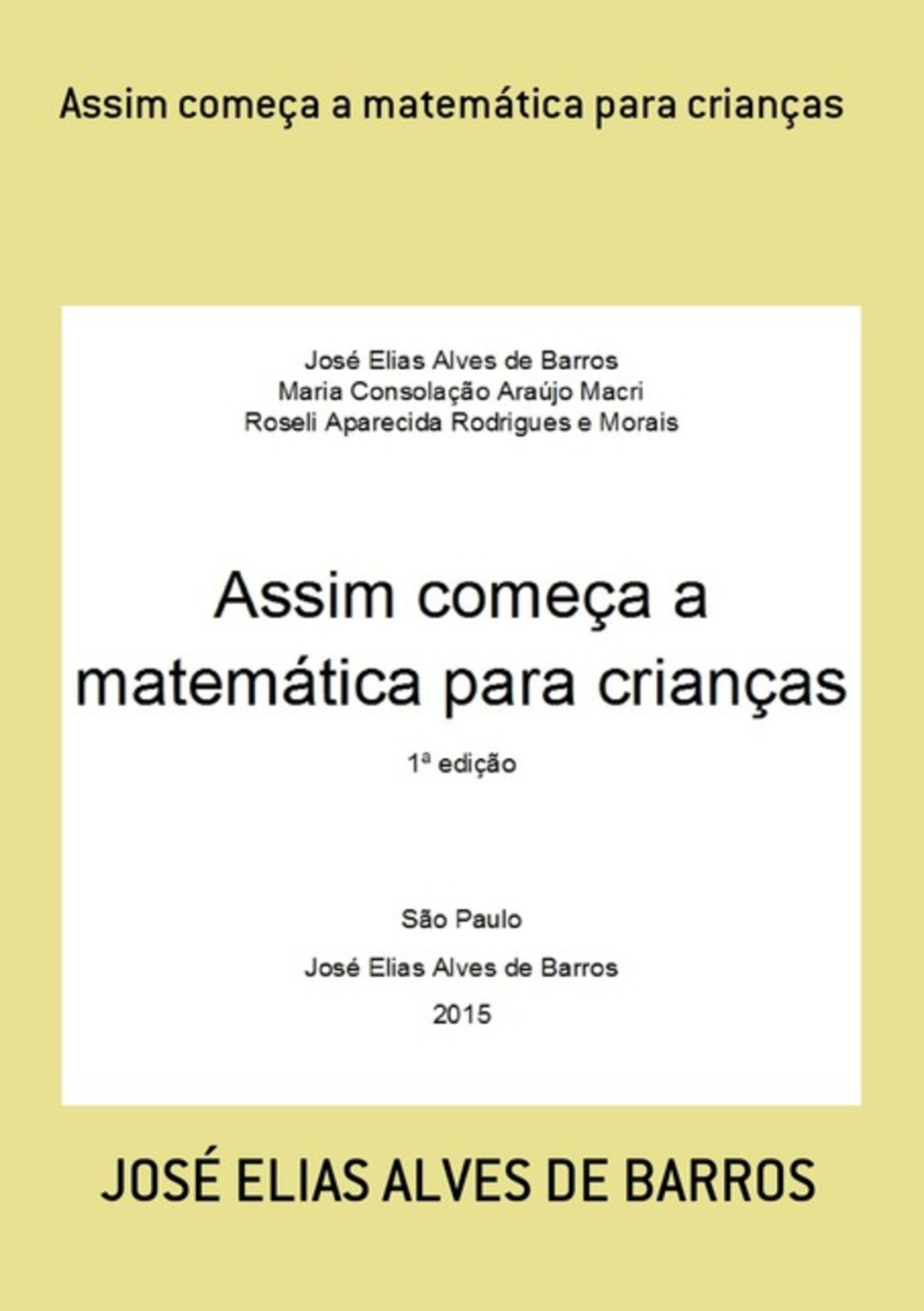 Assim começa a matemática para crianças

José Elias Alves de Barros
Maria Consolação Araújo Macri
Roseli Aparecida Rodrigues e Morais

Assim começa a matemática para crianças

1ª edição

São Paulo

José Elias Alves de Barros

2015

JOSÉ ELIAS ALVES DE BARROS